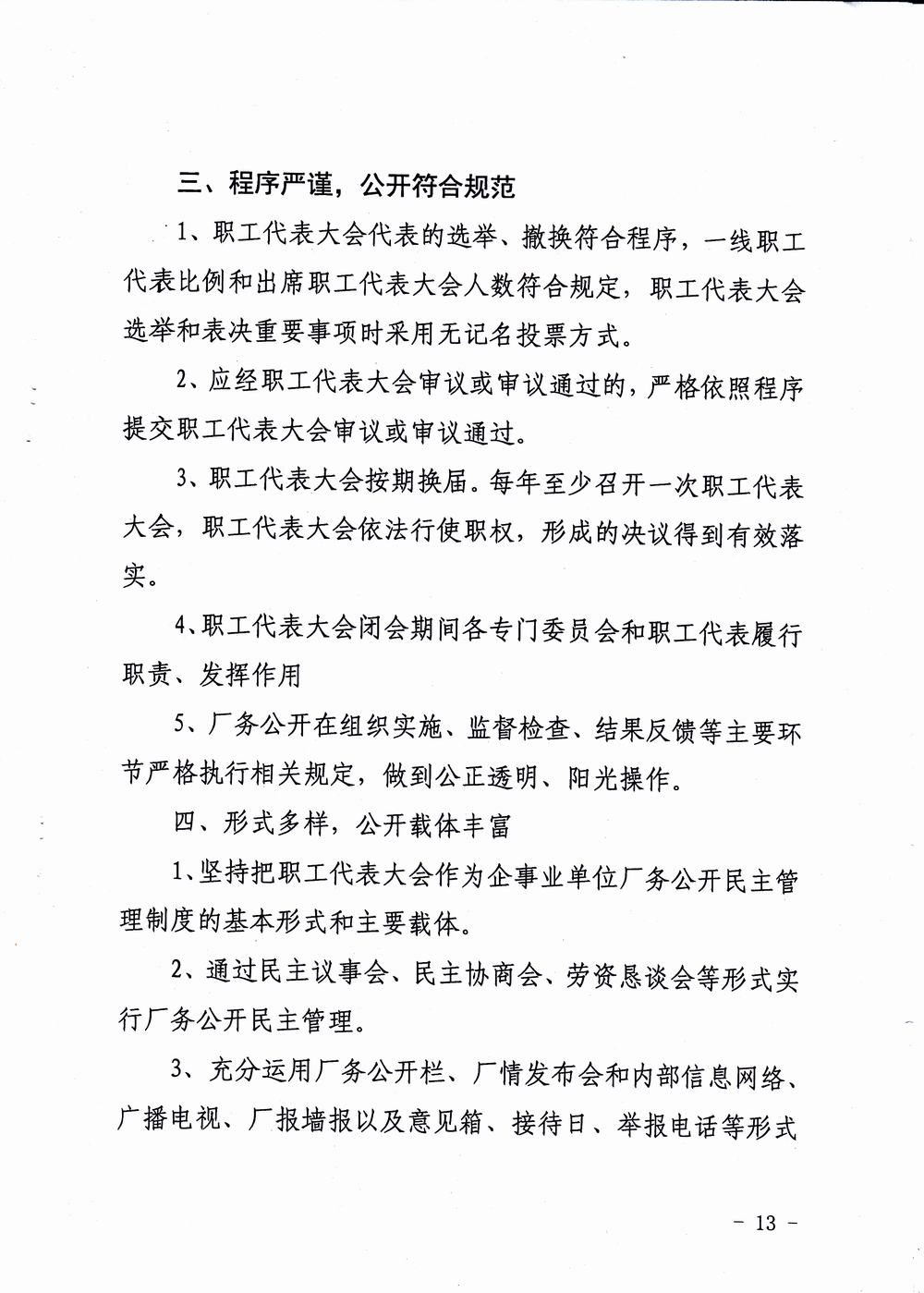 三、程序严谨，公开符合规范

1、职工代表大会代表的选举、撤换符合程序，一线职工代表比例和出席职工代表大会人数符合规定，职工代表大会选举和表决重要事项时采用无记名投票方式。

2、应经职工代表大会审议或审议通过的，严格依照程序提交职工代表大会审议或审议通过。

3、职工代表大会按期换届。每年至少召开一次职工代表大会，职工代表大会依法行使职权，形成的决议得到有效落实。

4、职工代表大会闭会期间各专门委员会和职工代表履行职责、发挥作用

5、厂务公开在组织实施、监督检查、结果反馈等主要环节严格执行相关规定，做到公正透明、阳光操作。

四、形式多样，公开载体丰富

1、坚持把职工代表大会作为企事业单位厂务公开民主管理制度的基本形式和主要载体。

2、通过民主议事会、民主协商会、劳资恳谈会等形式实行厂务公开民主管理。

3、充分运用厂务公开栏、厂情发布会和内部信息网络、广播电视、厂报墙报以及意见箱、接待日、举报电话等形式

- 13 -